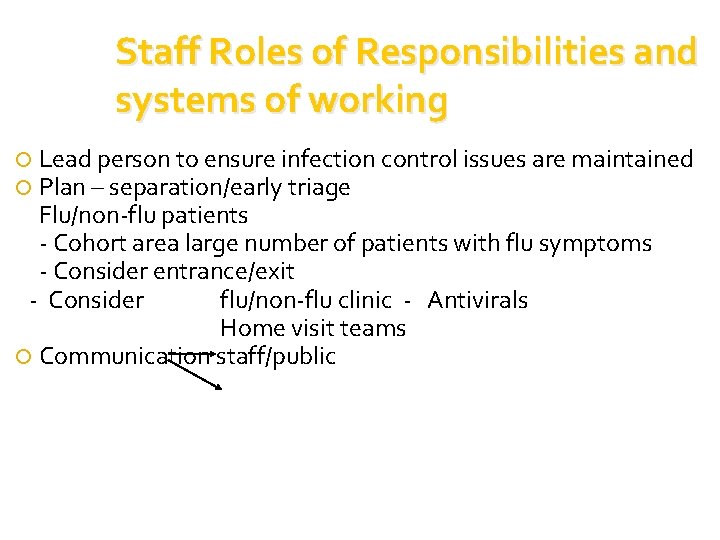 Staff Roles of Responsibilities and systems of working

Lead person to ensure infection control issues are maintained

Plan – separation/early triage
Flu/non-flu patients
- Cohort area large number of patients with flu symptoms
- Consider entrance/exit
- Consider flu/non-flu clinic - Antivirals
Home visit teams

Communication staff/public